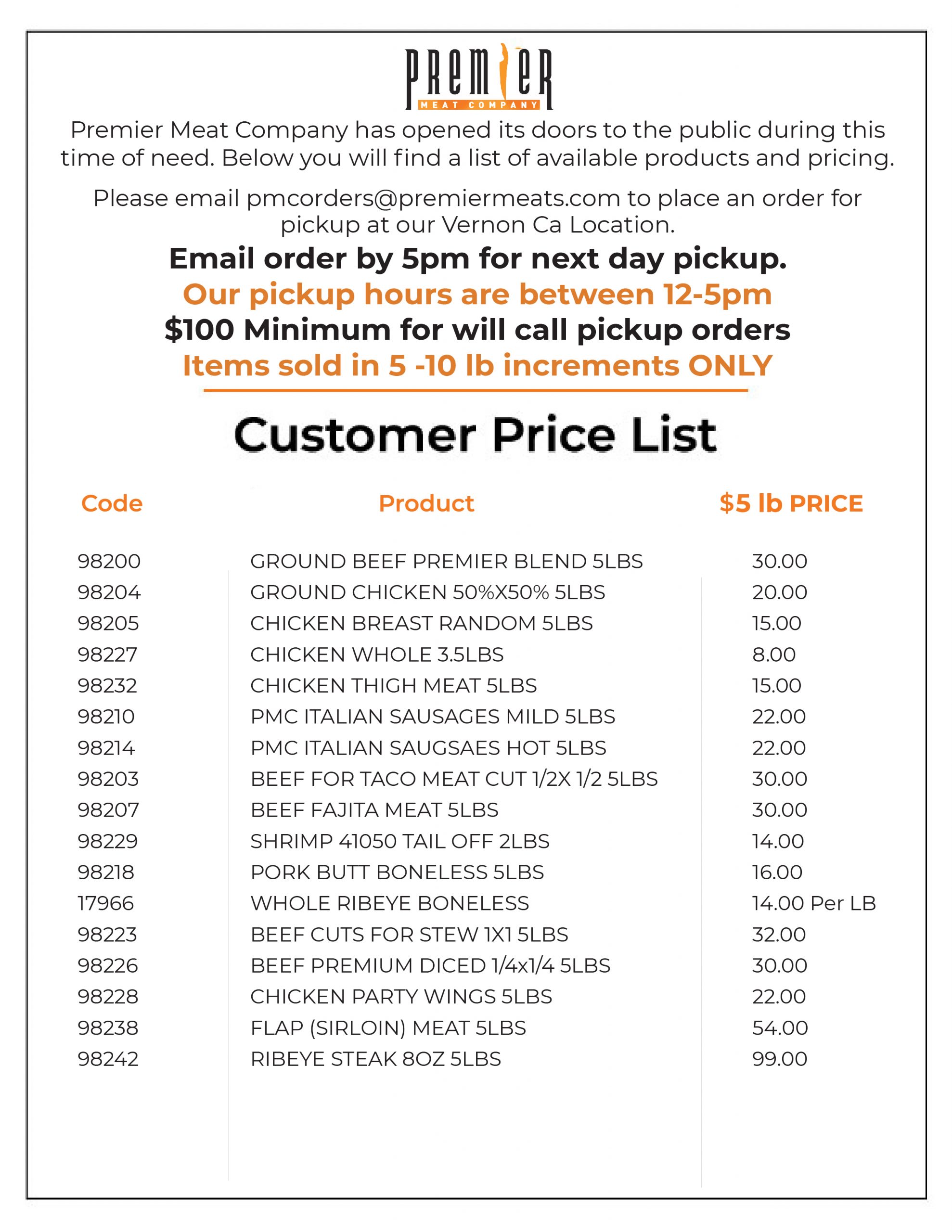 PREMIER
MEAT COMPANY

Premier Meat Company has opened its doors to the public during this time of need. Below you will find a list of available products and pricing.

Please email pmcorders@premiermeats.com to place an order for pickup at our Vernon Ca Location.

Email order by 5pm for next day pickup.
Our pickup hours are between 12-5pm
$100 Minimum for will call pickup orders
Items sold in 5 -10 lb increments ONLY

Customer Price List

| Code | Product | $5 lb PRICE |
|---|---|---|
| 98200 | GROUND BEEF PREMIER BLEND 5LBS | 30.00 |
| 98204 | GROUND CHICKEN 50%X50% 5LBS | 20.00 |
| 98205 | CHICKEN BREAST RANDOM 5LBS | 15.00 |
| 98227 | CHICKEN WHOLE 3.5LBS | 8.00 |
| 98232 | CHICKEN THIGH MEAT 5LBS | 15.00 |
| 98210 | PMC ITALIAN SAUSAGES MILD 5LBS | 22.00 |
| 98214 | PMC ITALIAN SAUGSAES HOT 5LBS | 22.00 |
| 98203 | BEEF FOR TACO MEAT CUT 1/2X 1/2 5LBS | 30.00 |
| 98207 | BEEF FAJITA MEAT 5LBS | 30.00 |
| 98229 | SHRIMP 41050 TAIL OFF 2LBS | 14.00 |
| 98218 | PORK BUTT BONELESS 5LBS | 16.00 |
| 17966 | WHOLE RIBEYE BONELESS | 14.00 Per LB |
| 98223 | BEEF CUTS FOR STEW 1X1 5LBS | 32.00 |
| 98226 | BEEF PREMIUM DICED 1/4x1/4 5LBS | 30.00 |
| 98228 | CHICKEN PARTY WINGS 5LBS | 22.00 |
| 98238 | FLAP (SIRLOIN) MEAT 5LBS | 54.00 |
| 98242 | RIBEYE STEAK 8OZ 5LBS | 99.00 |